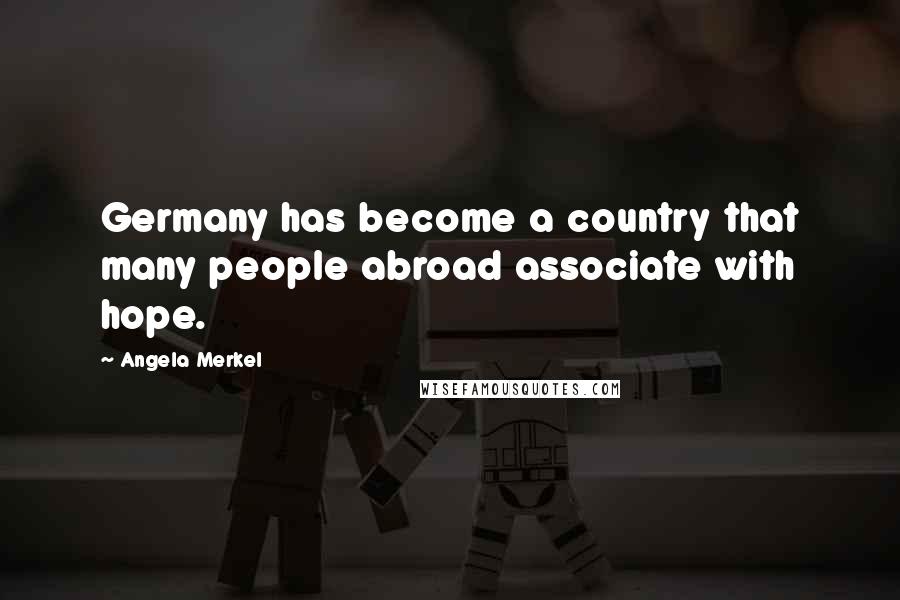 Germany has become a country that many people abroad associate with hope.

~ Angela Merkel

WISEFAMOUSQUOTES.COM